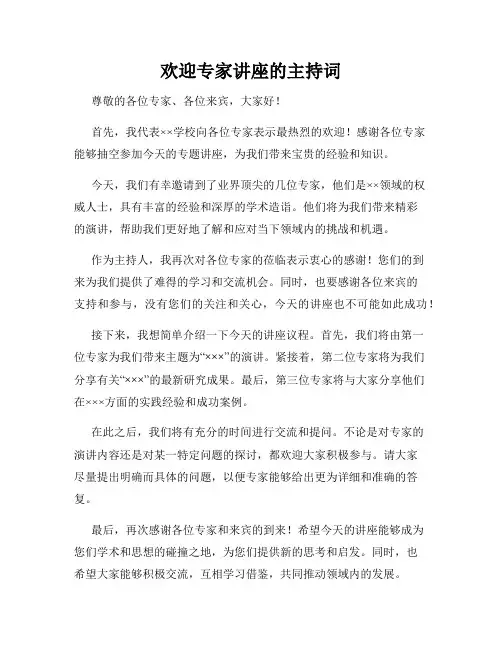 欢迎专家讲座的主持词

尊敬的各位专家、各位来宾，大家好！

首先，我代表××学校向各位专家表示最热烈的欢迎！感谢各位专家能够抽空参加今天的专题讲座，为我们带来宝贵的经验和知识。

今天，我们有幸邀请到了业界顶尖的几位专家，他们是××领域的权威人士，具有丰富的经验和深厚的学术造诣。他们将为我们带来精彩的演讲，帮助我们更好地了解和应对当下领域内的挑战和机遇。

作为主持人，我再次对各位专家的莅临表示衷心的感谢！您们的到来为我们提供了难得的学习和交流机会。同时，也要感谢各位来宾的支持和参与，没有您们的关注和关心，今天的讲座也不可能如此成功！

接下来，我想简单介绍一下今天的讲座议程。首先，我们将由第一位专家为我们带来主题为“×××”的演讲。紧接着，第二位专家将为我们分享有关“×××”的最新研究成果。最后，第三位专家将与大家分享他们在×××方面的实践经验和成功案例。

在此之后，我们将有充分的时间进行交流和提问。不论是对专家的演讲内容还是对某一特定问题的探讨，都欢迎大家积极参与。请大家尽量提出明确而具体的问题，以便专家能够给出更为详细和准确的答复。

最后，再次感谢各位专家和来宾的到来！希望今天的讲座能够成为您们学术和思想的碰撞之地，为您们提供新的思考和启发。同时，也希望大家能够积极交流，互相学习借鉴，共同推动领域内的发展。